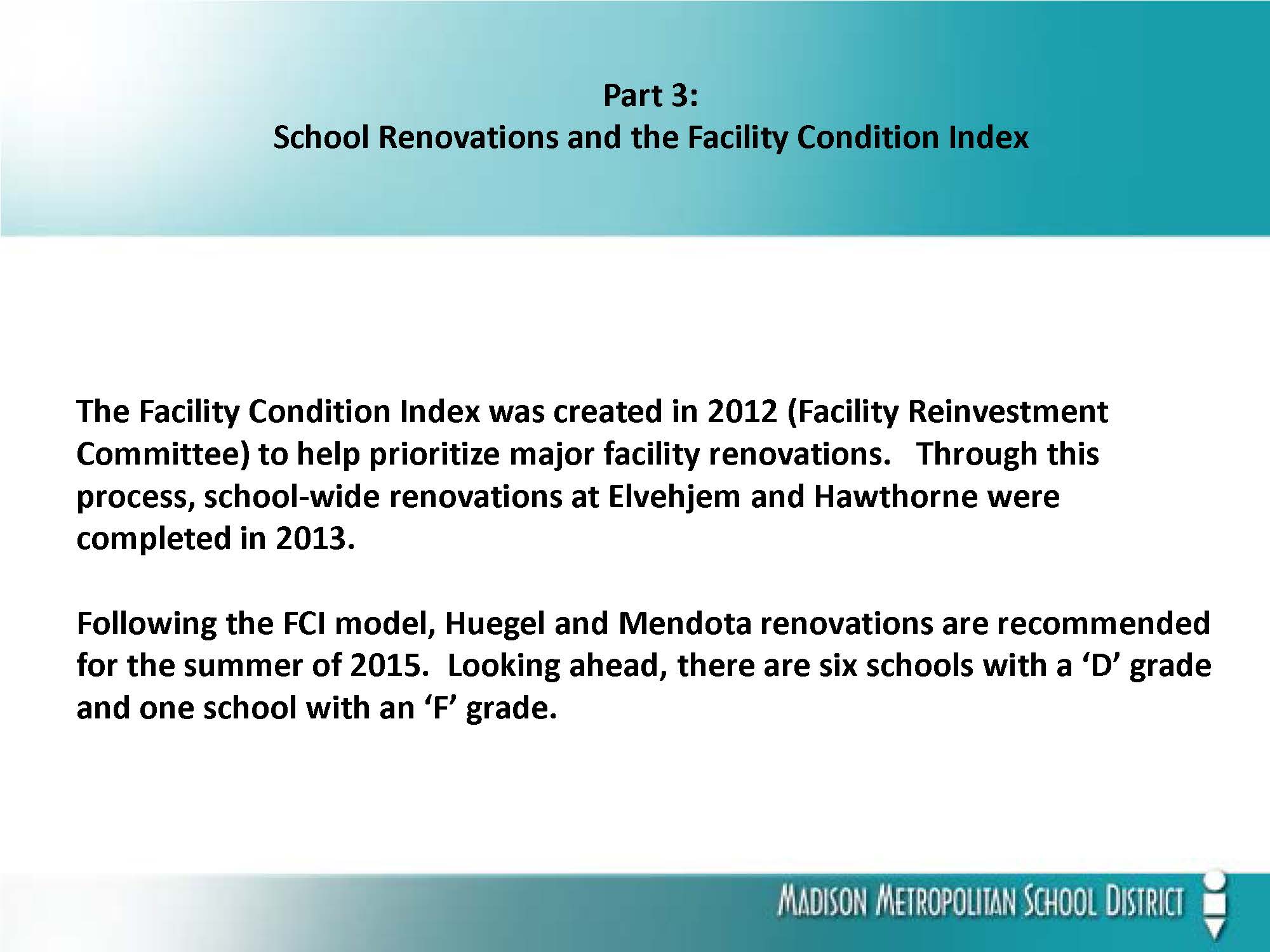 Part 3:
School Renovations and the Facility Condition Index

The Facility Condition Index was created in 2012 (Facility Reinvestment Committee) to help prioritize major facility renovations. Through this process, school-wide renovations at Elvehjem and Hawthorne were completed in 2013.

Following the FCI model, Huegel and Mendota renovations are recommended for the summer of 2015. Looking ahead, there are six schools with a ‘D’ grade and one school with an ‘F’ grade.

MADISON METROPOLITAN SCHOOL DISTRICT